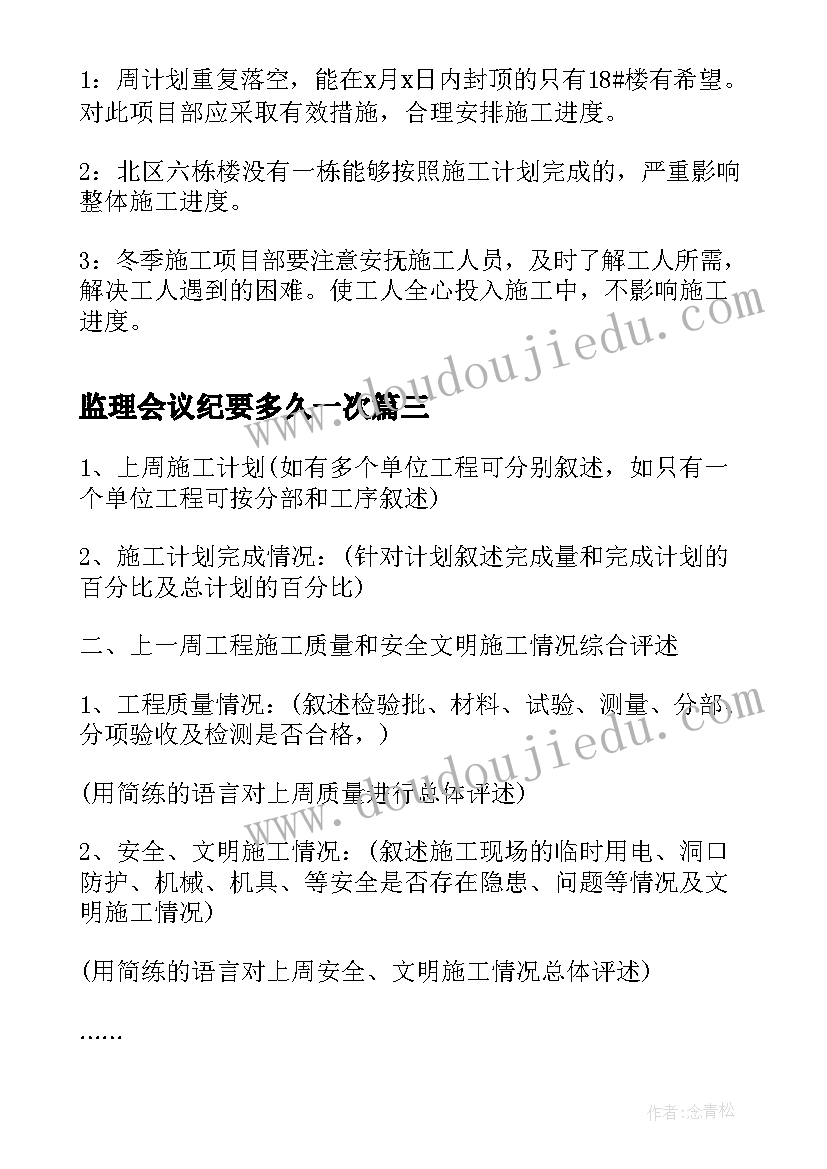 1：周计划重复落空，能在x月x日内封顶的只有18#楼有希望。对此项目部应采取有效措施，合理安排施工进度。

2：北区六栋楼没有一栋能够按照施工计划完成的，严重影响整体施工进度。

3：冬季施工项目部要注意安抚施工人员，及时了解工人所需，解决工人遇到的困难。使工人全心投入施工中，不影响施工进度。

www.doudoujiedu.com

监理会议纪要多久一次篇三

1、上周施工计划(如有多个单位工程可分别叙述，如只有一个单位工程可按分部和工序叙述)

2、施工计划完成情况：(针对计划叙述完成量和完成计划的百分比及总计划的百分比)

二、上一周工程施工质量和安全文明施工情况综合评述

1、工程质量情况：(叙述检验批、材料、试验、测量、分部、分项验收及检测是否合格，)

www.doudoujiedu.com

(用简练的语言对上周质量进行总体评述)

2、安全、文明施工情况：(叙述施工现场的临时用电、洞口防护、机械、机具、等安全是否存在隐患、问题等情况及文明施工情况)

(用简练的语言对上周安全、文明施工情况总体评述)

……

作者：念青松